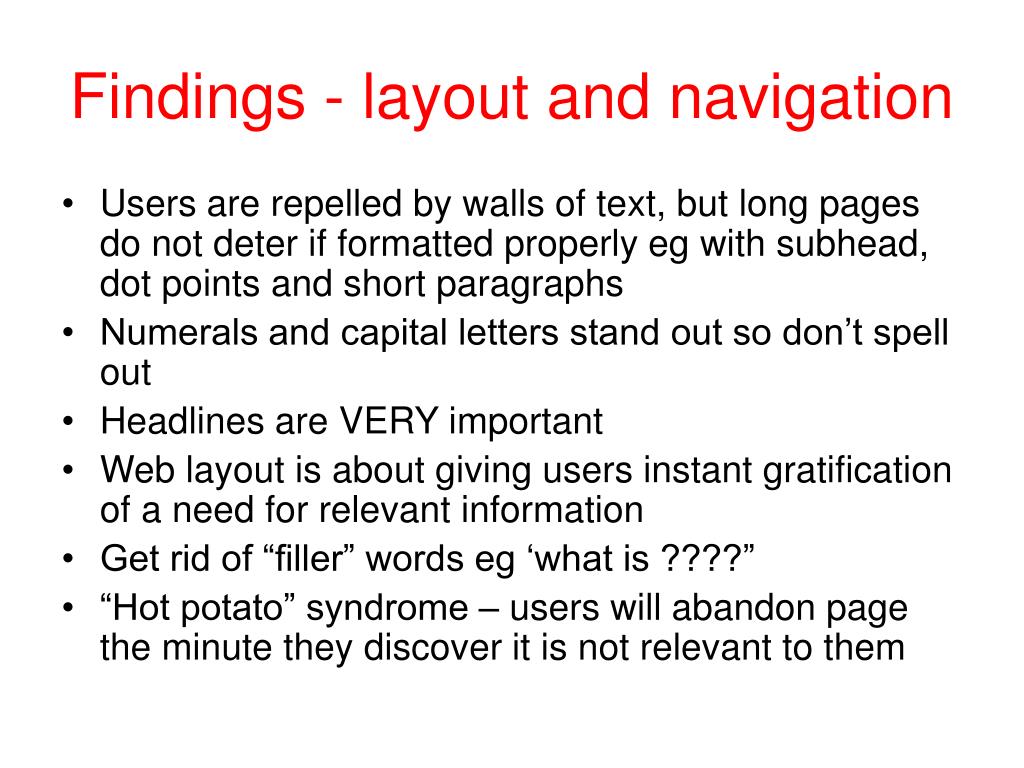 Findings - layout and navigation

• Users are repelled by walls of text, but long pages do not deter if formatted properly eg with subhead, dot points and short paragraphs
• Numerals and capital letters stand out so don’t spell out
• Headlines are VERY important
• Web layout is about giving users instant gratification of a need for relevant information
• Get rid of “filler” words eg ‘what is ????”
• “Hot potato” syndrome – users will abandon page the minute they discover it is not relevant to them